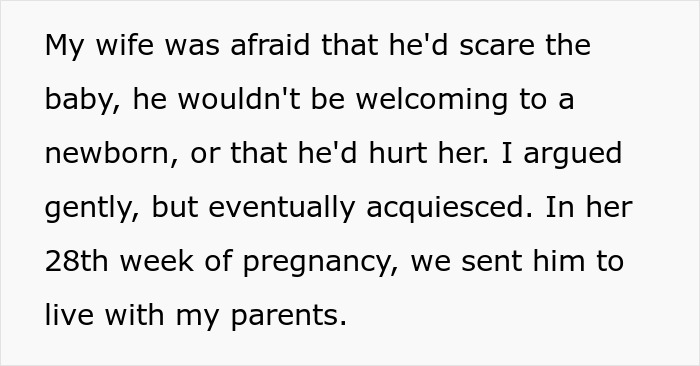 My wife was afraid that he'd scare the baby, he wouldn't be welcoming to a newborn, or that he'd hurt her. I argued gently, but eventually acquiesced. In her 28th week of pregnancy, we sent him to live with my parents.